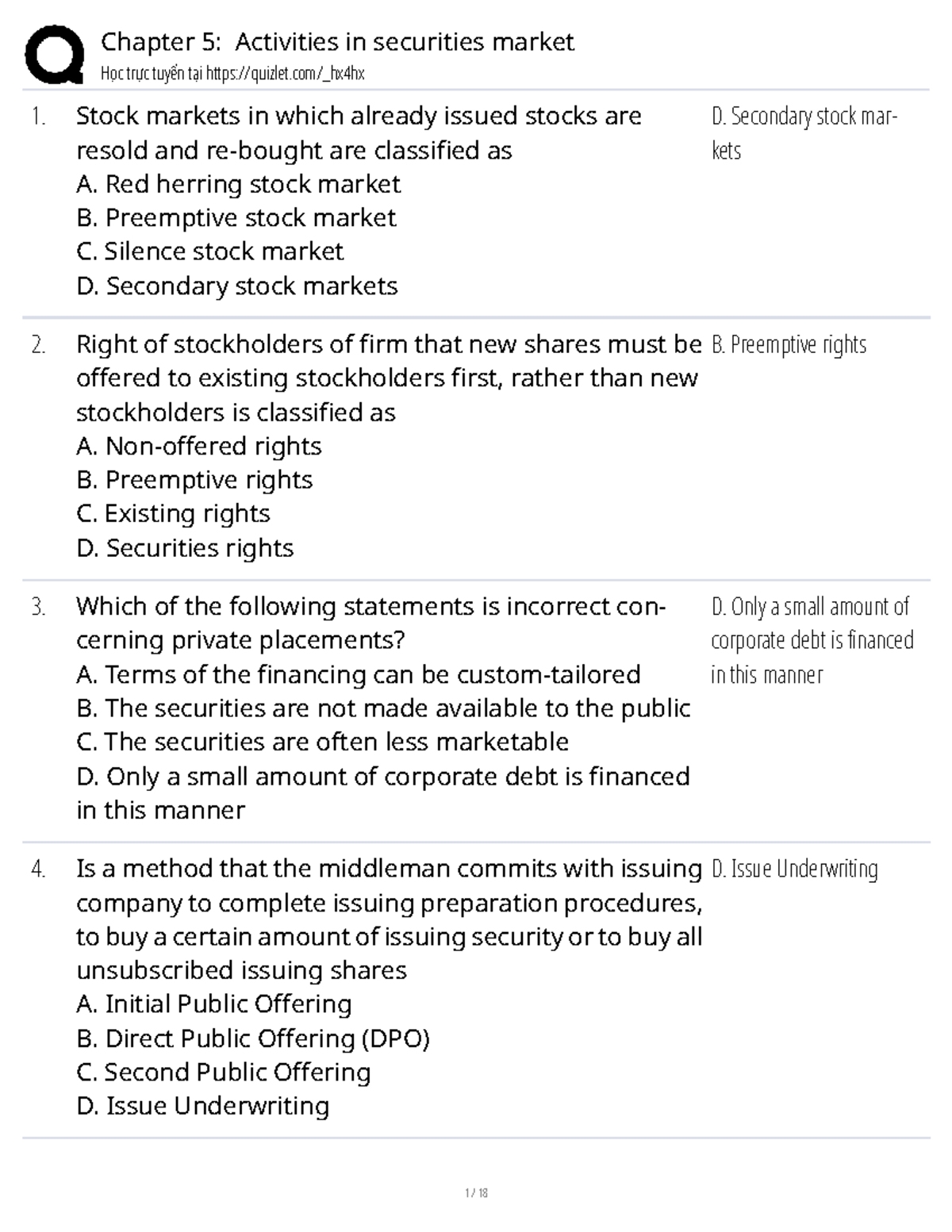 Chapter 5: Activities in securities market

Học trực tuyến tại https://quizlet.com/_hx4hx

1. Stock markets in which already issued stocks are resold and re-bought are classified as
A. Red herring stock market
B. Preemptive stock market
C. Silence stock market
D. Secondary stock markets

D. Secondary stock markets

2. Right of stockholders of firm that new shares must be offered to existing stockholders first, rather than new stockholders is classified as
A. Non-offered rights
B. Preemptive rights
C. Existing rights
D. Securities rights

B. Preemptive rights

3. Which of the following statements is incorrect concerning private placements?
A. Terms of the financing can be custom-tailored
B. The securities are not made available to the public
C. The securities are often less marketable
D. Only a small amount of corporate debt is financed in this manner

D. Only a small amount of corporate debt is financed in this manner

4. Is a method that the middleman commits with issuing company to complete issuing preparation procedures, to buy a certain amount of issuing security or to buy all unsubscribed issuing shares
A. Initial Public Offering
B. Direct Public Offering (DPO)
C. Second Public Offering
D. Issue Underwriting

D. Issue Underwriting

1 / 18